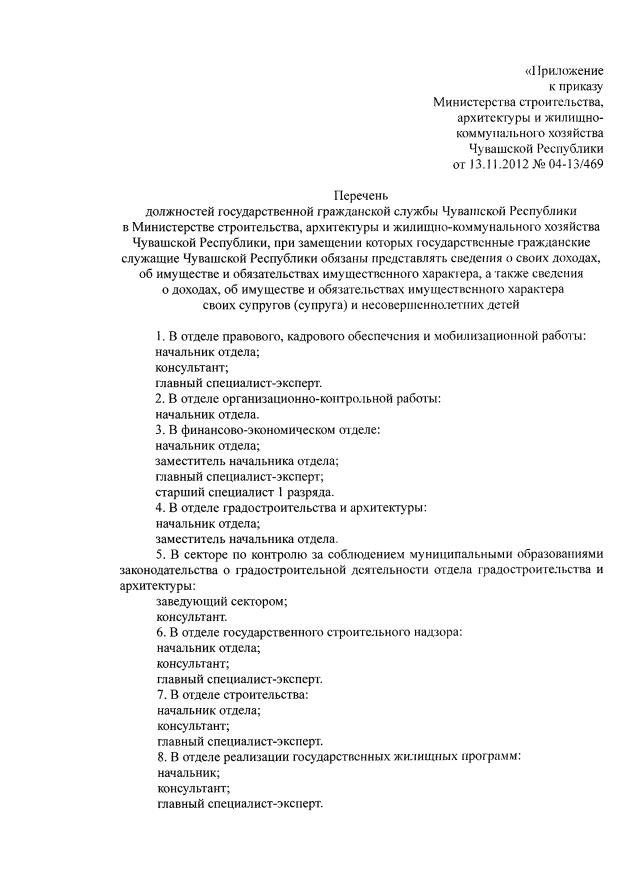 «Приложение
к приказу
Министерства строительства,
архитектуры и жилищно-
коммунального хозяйства
Чувашской Республики
от 13.11.2012 № 04-13/469

Перечень
должностей государственной гражданской службы Чувашской Республики в Министерстве строительства, архитектуры и жилищно-коммунального хозяйства Чувашской Республики, при замещении которых государственные гражданские служащие Чувашской Республики обязаны представлять сведения о своих доходах, об имуществе и обязательствах имущественного характера, а также сведения о доходах, об имуществе и обязательствах имущественного характера своих супругов (супруга) и несовершеннолетних детей

1. В отделе правового, кадрового обеспечения и мобилизационной работы:
начальник отдела;
консультант;
главный специалист-эксперт.
2. В отделе организационно-контрольной работы:
начальник отдела.
3. В финансово-экономическом отделе:
начальник отдела;
заместитель начальника отдела;
главный специалист-эксперт;
старший специалист 1 разряда.
4. В отделе градостроительства и архитектуры:
начальник отдела;
заместитель начальника отдела.
5. В секторе по контролю за соблюдением муниципальными образованиями законодательства о градостроительной деятельности отдела градостроительства и архитектуры:
заведующий сектором;
консультант.
6. В отделе государственного строительного надзора:
начальник отдела;
консультант;
главный специалист-эксперт.
7. В отделе строительства:
начальник отдела;
консультант;
главный специалист-эксперт.
8. В отделе реализации государственных жилищных программ:
начальник;
консультант;
главный специалист-эксперт.